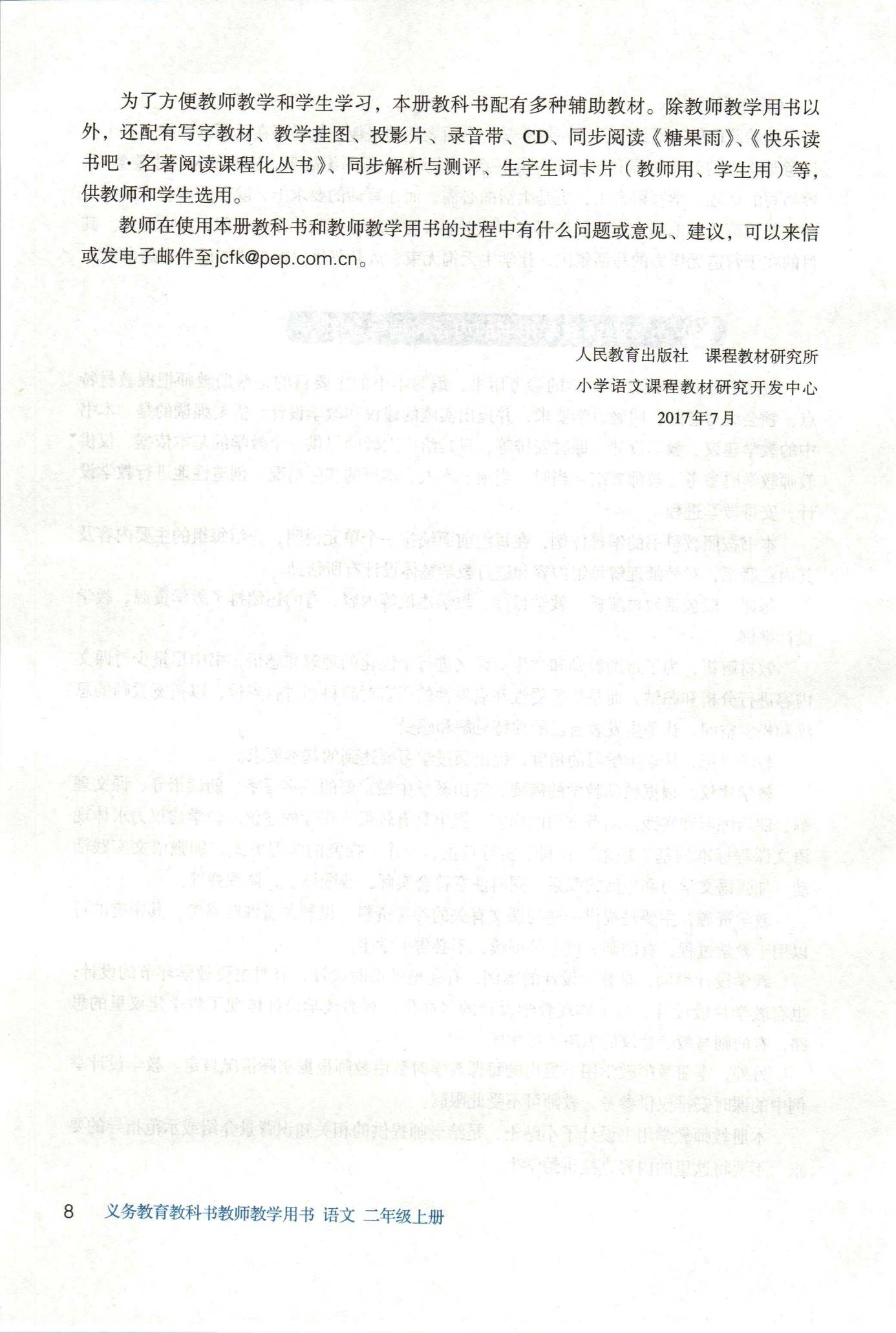 为了方便教师教学和学生学习，本册教科书配有多种辅助教材。除教师教学用书以外，还配有写字教材、教学挂图、投影片、录音带、CD、同步阅读《糖果雨》、《快乐读书吧·名著阅读课程化丛书》、同步解析与测评、生字生词卡片（教师用、学生用）等，供教师和学生选用。

教师在使用本册教科书和教师教学用书的过程中有什么问题或意见、建议，可以来信或发电子邮件至jcfk@pep.com.cn。

人民教育出版社　课程教材研究所
小学语文课程教材研究开发中心
2017年7月

8　义务教育教科书教师教学用书 语文 二年级上册